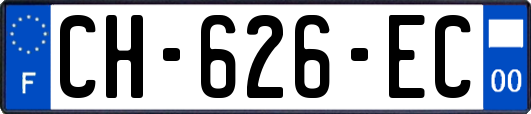 F
CH-626-EC
00